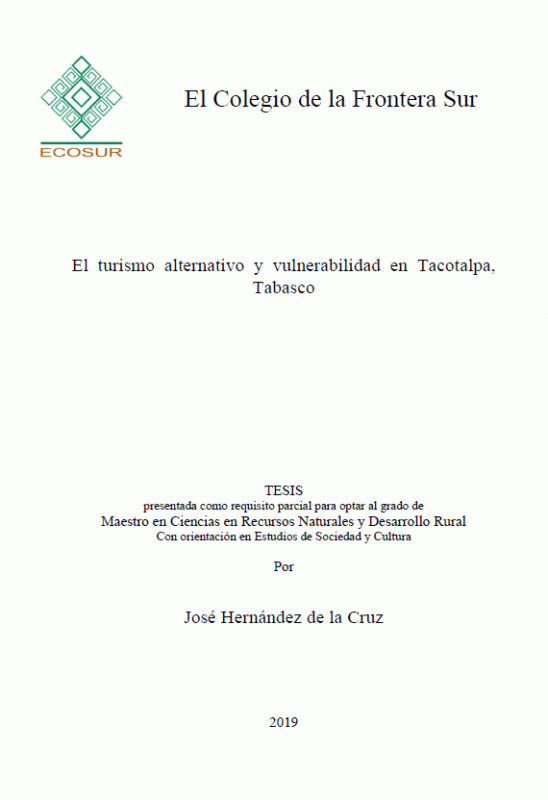 ECOSUR

El Colegio de la Frontera Sur

El turismo alternativo y vulnerabilidad en Tacotalpa, Tabasco

TESIS
presentada como requisito parcial para optar al grado de
Maestro en Ciencias en Recursos Naturales y Desarrollo Rural
Con orientación en Estudios de Sociedad y Cultura

Por

José Hernández de la Cruz

2019